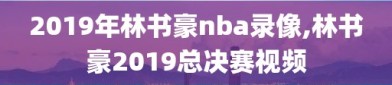 2019年林书豪nba录像,林书豪2019总决赛视频